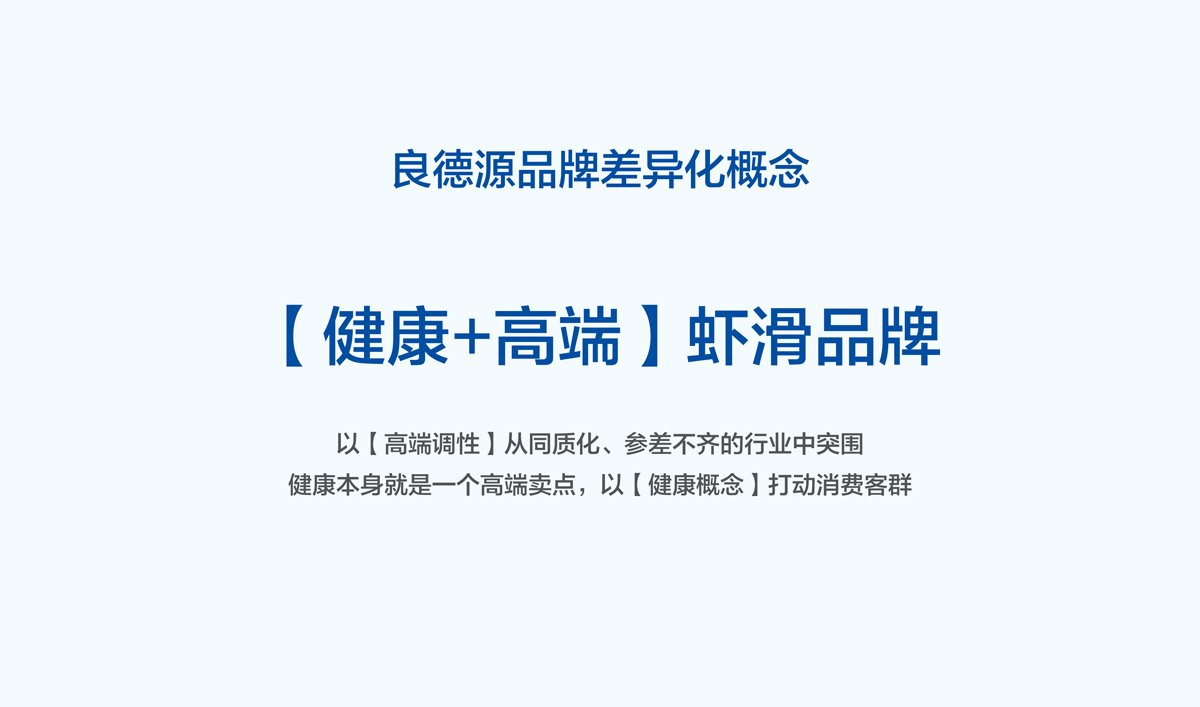 良德源品牌差异化概念

【健康+高端】虾滑品牌

以【高端调性】从同质化、参差不齐的行业中突围
健康本身就是一个高端卖点，以【健康概念】打动消费客群